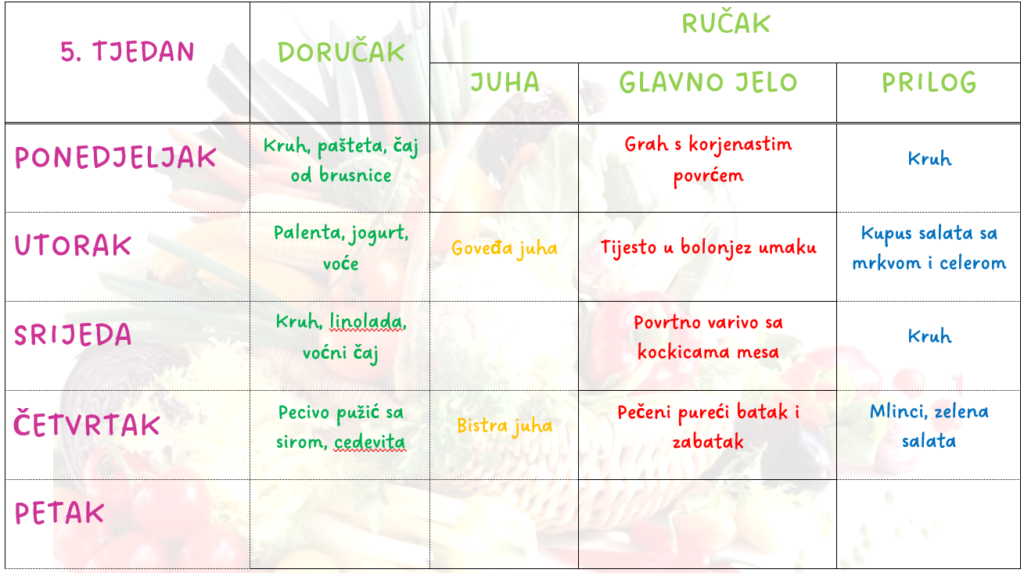 | 5. TJEDAN | DORUČAK | RUČAK | | |
|---|---|---|---|---|
| | | JUHA | GLAVNO JELO | PRILOG |
| PONEDJELJAK | Kruh, pašteta, čaj od brusnice | | Grah s korjenastim povrćem | Kruh |
| UTORAK | Palenta, jogurt, voće | Goveđa juha | Tijesto u bolonjez umaku | Kupus salata sa mrkvom i celerom |
| SRIJEDA | Kruh, linolada, voćni čaj | | Povrtno varivo sa kockicama mesa | Kruh |
| ČETVRTAK | Pecivo pužić sa sirom, cedevita | Bistra juha | Pečeni pureći batak i zabatak | Mlinci, zelena salata |
| PETAK | | | | |